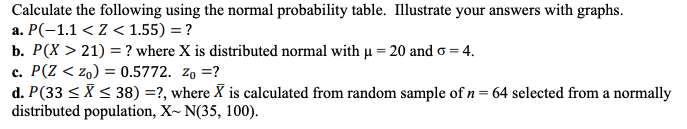 Calculate the following using the normal probability table. Illustrate your answers with graphs.
a. $P(-1.1 < Z < 1.55) = ?$
b. $P(X > 21) = ?$ where X is distributed normal with $\mu = 20$ and $\sigma = 4$.
c. $P(Z < z_0) = 0.5772$. $z_0 = ?$
d. $P(33 \leq \bar{X} \leq 38) = ?$, where $\bar{X}$ is calculated from random sample of $n = 64$ selected from a normally distributed population, X~ N(35, 100).